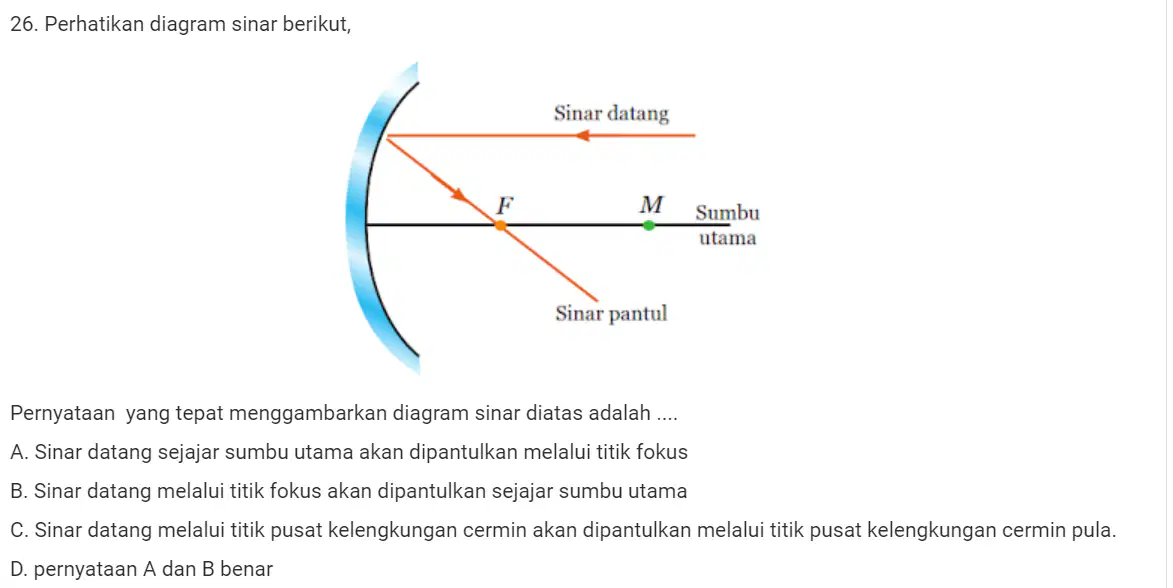 26. Perhatikan diagram sinar berikut,

Sinar datang

F

M

Sumbu utama

Sinar pantul

Pernyataan yang tepat menggambarkan diagram sinar diatas adalah ....

A. Sinar datang sejajar sumbu utama akan dipantulkan melalui titik fokus

B. Sinar datang melalui titik fokus akan dipantulkan sejajar sumbu utama

C. Sinar datang melalui titik pusat kelengkungan cermin akan dipantulkan melalui titik pusat kelengkungan cermin pula.

D. pernyataan A dan B benar